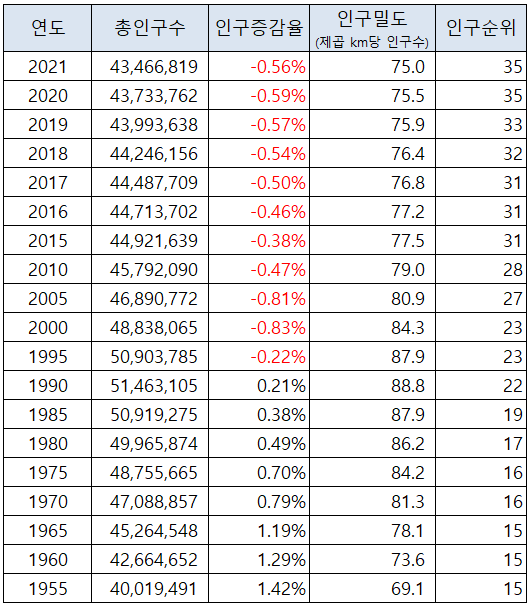 | 연도 | 총인구수 | 인구증감율 | 인구밀도 (제곱 km당 인구수) | 인구순위 |
|---|---|---|---|---|
| 2021 | 43,466,819 | -0.56% | 75.0 | 35 |
| 2020 | 43,733,762 | -0.59% | 75.5 | 35 |
| 2019 | 43,993,638 | -0.57% | 75.9 | 33 |
| 2018 | 44,246,156 | -0.54% | 76.4 | 32 |
| 2017 | 44,487,709 | -0.50% | 76.8 | 31 |
| 2016 | 44,713,702 | -0.46% | 77.2 | 31 |
| 2015 | 44,921,639 | -0.38% | 77.5 | 31 |
| 2010 | 45,792,090 | -0.47% | 79.0 | 28 |
| 2005 | 46,890,772 | -0.81% | 80.9 | 27 |
| 2000 | 48,838,065 | -0.83% | 84.3 | 23 |
| 1995 | 50,903,785 | -0.22% | 87.9 | 23 |
| 1990 | 51,463,105 | 0.21% | 88.8 | 22 |
| 1985 | 50,919,275 | 0.38% | 87.9 | 19 |
| 1980 | 49,965,874 | 0.49% | 86.2 | 17 |
| 1975 | 48,755,665 | 0.70% | 84.2 | 16 |
| 1970 | 47,088,857 | 0.79% | 81.3 | 16 |
| 1965 | 45,264,548 | 1.19% | 78.1 | 15 |
| 1960 | 42,664,652 | 1.29% | 73.6 | 15 |
| 1955 | 40,019,491 | 1.42% | 69.1 | 15 |